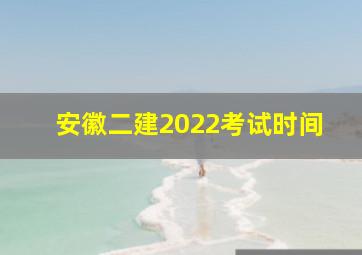 安徽二建2022考试时间